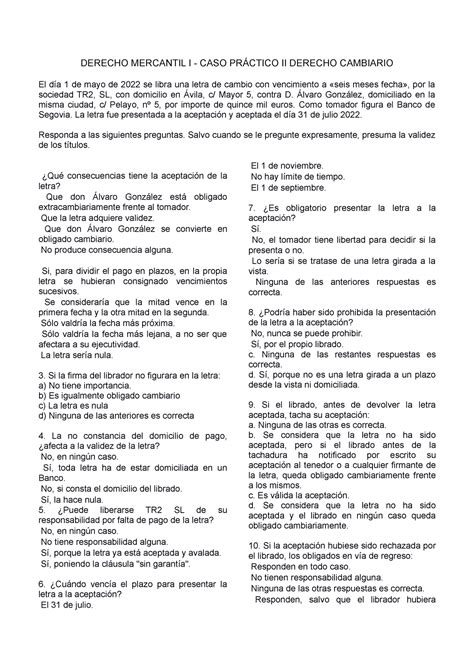 DERECHO MERCANTIL I - CASO PRÁCTICO II DERECHO CAMBIARIO

El día 1 de mayo de 2022 se libra una letra de cambio con vencimiento a «seis meses fecha», por la sociedad TR2, SL, con domicilio en Ávila, c/ Mayor 5, contra D. Álvaro González, domiciliado en la misma ciudad, c/ Pelayo, nº 5, por importe de quince mil euros. Como tomador figura el Banco de Segovia. La letra fue presentada a la aceptación y aceptada el día 31 de julio 2022.

Responda a las siguientes preguntas. Salvo cuando se le pregunte expresamente, presuma la validez de los títulos.

¿Qué consecuencias tiene la aceptación de la letra?
Que don Álvaro González está obligado extracambiariamente frente al tomador.
Que la letra adquiere validez.
Que don Álvaro González se convierte en obligado cambiario.
No produce consecuencia alguna.

Si, para dividir el pago en plazos, en la propia letra se hubieran consignado vencimientos sucesivos.
Se consideraría que la mitad vence en la primera fecha y la otra mitad en la segunda.
Sólo valdría la fecha más próxima.
Sólo valdría la fecha más lejana, a no ser que afectara a su ejecutividad.
La letra sería nula.

3. Si la firma del librador no figurara en la letra:
a) No tiene importancia.
b) Es igualmente obligado cambiario
c) La letra es nula
d) Ninguna de las anteriores es correcta

4. La no constancia del domicilio de pago, ¿afecta a la validez de la letra?
No, en ningún caso.
Sí, toda letra ha de estar domiciliada en un Banco.
No, si consta el domicilio del librado.
Sí, la hace nula.
5. ¿Puede liberarse TR2 SL de su responsabilidad por falta de pago de la letra?
No, en ningún caso.
No tiene responsabilidad alguna.
Sí, porque la letra ya está aceptada y avalada.
Sí, poniendo la cláusula "sin garantía".

6. ¿Cuándo vencía el plazo para presentar la letra a la aceptación?
El 31 de julio.
El 1 de noviembre.
No hay límite de tiempo.
El 1 de septiembre.

7. ¿Es obligatorio presentar la letra a la aceptación?
Sí.
No, el tomador tiene libertad para decidir si la presenta o no.
Lo sería si se tratase de una letra girada a la vista.
Ninguna de las anteriores respuestas es correcta.

8. ¿Podría haber sido prohibida la presentación de la letra a la aceptación?
No, nunca se puede prohibir.
Sí, por el propio librado.
c. Ninguna de las restantes respuestas es correcta.
d. Sí, porque no es una letra girada a un plazo desde la vista ni domiciliada.

9. Si el librado, antes de devolver la letra aceptada, tacha su aceptación:
a. Ninguna de las otras es correcta.
b. Se considera que la letra no ha sido aceptada, pero si el librado antes de la tachadura ha notificado por escrito su aceptación al tenedor o a cualquier firmante de la letra, queda obligado cambiariamente frente a los mismos.
c. Es válida la aceptación.
d. Se considera que la letra no ha sido aceptada y el librado en ningún caso queda obligado cambiariamente.

10. Si la aceptación hubiese sido rechazada por el librado, los obligados en vía de regreso:
Responden en todo caso.
No tienen responsabilidad alguna.
Ninguna de las otras respuestas es correcta.
Responden, salvo que el librador hubiera